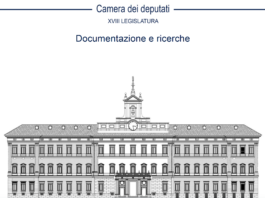 Camera dei deputati

XVIII LEGISLATURA

Documentazione e ricerche